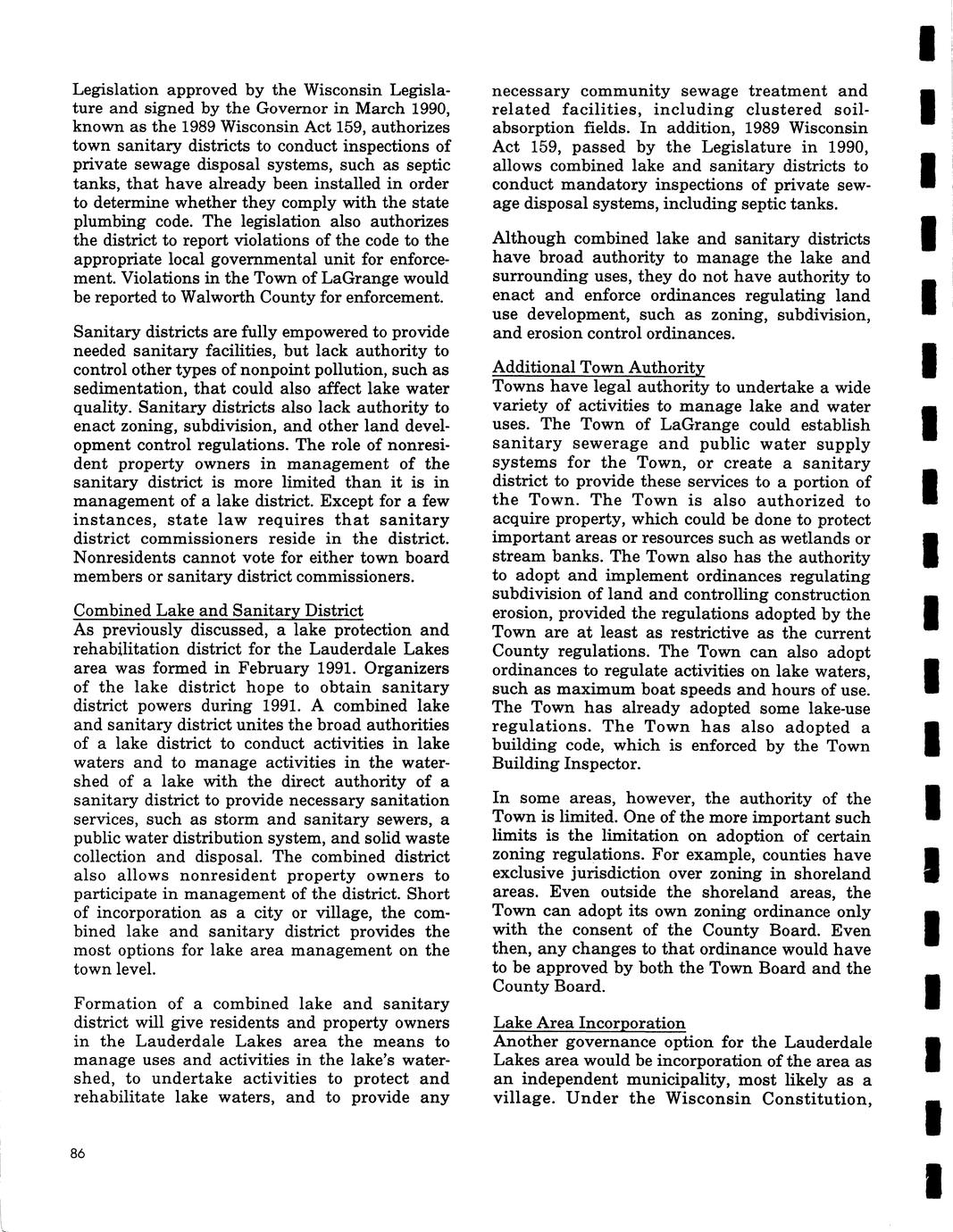 Legislation approved by the Wisconsin Legislature and signed by the Governor in March 1990, known as the 1989 Wisconsin Act 159, authorizes town sanitary districts to conduct inspections of private sewage disposal systems, such as septic tanks, that have already been installed in order to determine whether they comply with the state plumbing code. The legislation also authorizes the district to report violations of the code to the appropriate local governmental unit for enforcement. Violations in the Town of LaGrange would be reported to Walworth County for enforcement.

Sanitary districts are fully empowered to provide needed sanitary facilities, but lack authority to control other types of nonpoint pollution, such as sedimentation, that could also affect lake water quality. Sanitary districts also lack authority to enact zoning, subdivision, and other land development control regulations. The role of nonresident property owners in management of the sanitary district is more limited than it is in management of a lake district. Except for a few instances, state law requires that sanitary district commissioners reside in the district. Nonresidents cannot vote for either town board members or sanitary district commissioners.

Combined Lake and Sanitary District
As previously discussed, a lake protection and rehabilitation district for the Lauderdale Lakes area was formed in February 1991. Organizers of the lake district hope to obtain sanitary district powers during 1991. A combined lake and sanitary district unites the broad authorities of a lake district to conduct activities in lake waters and to manage activities in the watershed of a lake with the direct authority of a sanitary district to provide necessary sanitation services, such as storm and sanitary sewers, a public water distribution system, and solid waste collection and disposal. The combined district also allows nonresident property owners to participate in management of the district. Short of incorporation as a city or village, the combined lake and sanitary district provides the most options for lake area management on the town level.

Formation of a combined lake and sanitary district will give residents and property owners in the Lauderdale Lakes area the means to manage uses and activities in the lake's watershed, to undertake activities to protect and rehabilitate lake waters, and to provide any necessary community sewage treatment and related facilities, including clustered soil-absorption fields. In addition, 1989 Wisconsin Act 159, passed by the Legislature in 1990, allows combined lake and sanitary districts to conduct mandatory inspections of private sewage disposal systems, including septic tanks.

Although combined lake and sanitary districts have broad authority to manage the lake and surrounding uses, they do not have authority to enact and enforce ordinances regulating land use development, such as zoning, subdivision, and erosion control ordinances.

Additional Town Authority
Towns have legal authority to undertake a wide variety of activities to manage lake and water uses. The Town of LaGrange could establish sanitary sewerage and public water supply systems for the Town, or create a sanitary district to provide these services to a portion of the Town. The Town is also authorized to acquire property, which could be done to protect important areas or resources such as wetlands or stream banks. The Town also has the authority to adopt and implement ordinances regulating subdivision of land and controlling construction erosion, provided the regulations adopted by the Town are at least as restrictive as the current County regulations. The Town can also adopt ordinances to regulate activities on lake waters, such as maximum boat speeds and hours of use. The Town has already adopted some lake-use regulations. The Town has also adopted a building code, which is enforced by the Town Building Inspector.

In some areas, however, the authority of the Town is limited. One of the more important such limits is the limitation on adoption of certain zoning regulations. For example, counties have exclusive jurisdiction over zoning in shoreland areas. Even outside the shoreland areas, the Town can adopt its own zoning ordinance only with the consent of the County Board. Even then, any changes to that ordinance would have to be approved by both the Town Board and the County Board.

Lake Area Incorporation
Another governance option for the Lauderdale Lakes area would be incorporation of the area as an independent municipality, most likely as a village. Under the Wisconsin Constitution,

86